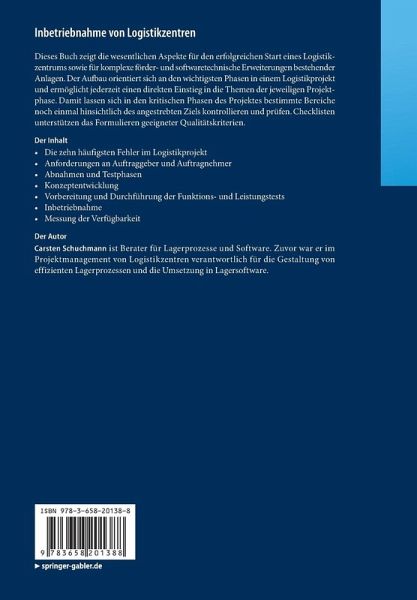 Inbetriebnahme von Logistikzentren

Dieses Buch zeigt die wesentlichen Aspekte für den erfolgreichen Start eines Logistikzentrums sowie für komplexe förder- und softwaretechnische Erweiterungen bestehender Anlagen. Der Aufbau orientiert sich an den wichtigsten Phasen in einem Logistikprojekt und ermöglicht jederzeit einen direkten Einstieg in die Themen der jeweiligen Projektphase. Damit lassen sich in den kritischen Phasen des Projektes bestimmte Bereiche noch einmal hinsichtlich des angestrebten Ziels kontrollieren und prüfen. Checklisten unterstützen das Formulieren geeigneter Qualitätskriterien.

Der Inhalt
• Die zehn häufigsten Fehler im Logistikprojekt
• Anforderungen an Auftraggeber und Auftragnehmer
• Abnahmen und Testphasen
• Konzeptentwicklung
• Vorbereitung und Durchführung der Funktions- und Leistungstests
• Inbetriebnahme
• Messung der Verfügbarkeit

Der Autor
Carsten Schuchmann ist Berater für Lagerprozesse und Software. Zuvor war er im Projektmanagement von Logistikzentren verantwortlich für die Gestaltung von effizienten Lagerprozessen und die Umsetzung in Lagersoftware.

ISBN 978-3-658-20138-8

9 783658 201388

▶ springer-gabler.de